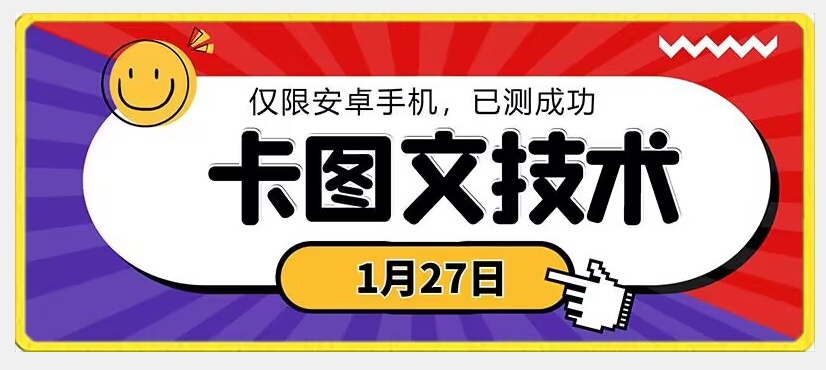 仅限安卓手机，已测成功

卡图文技术

1月27日